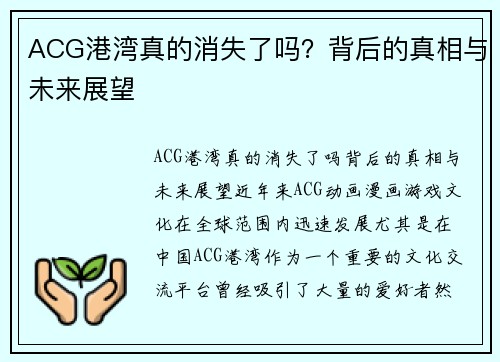 ACG港湾真的消失了吗？背后的真相与未来展望

ACG港湾真的消失了吗背后的真相与未来展望近年来ACG动画漫画游戏文化在全球范围内迅速发展尤其是在中国ACG港湾作为一个重要的文化交流平台曾经吸引了大量的爱好者然